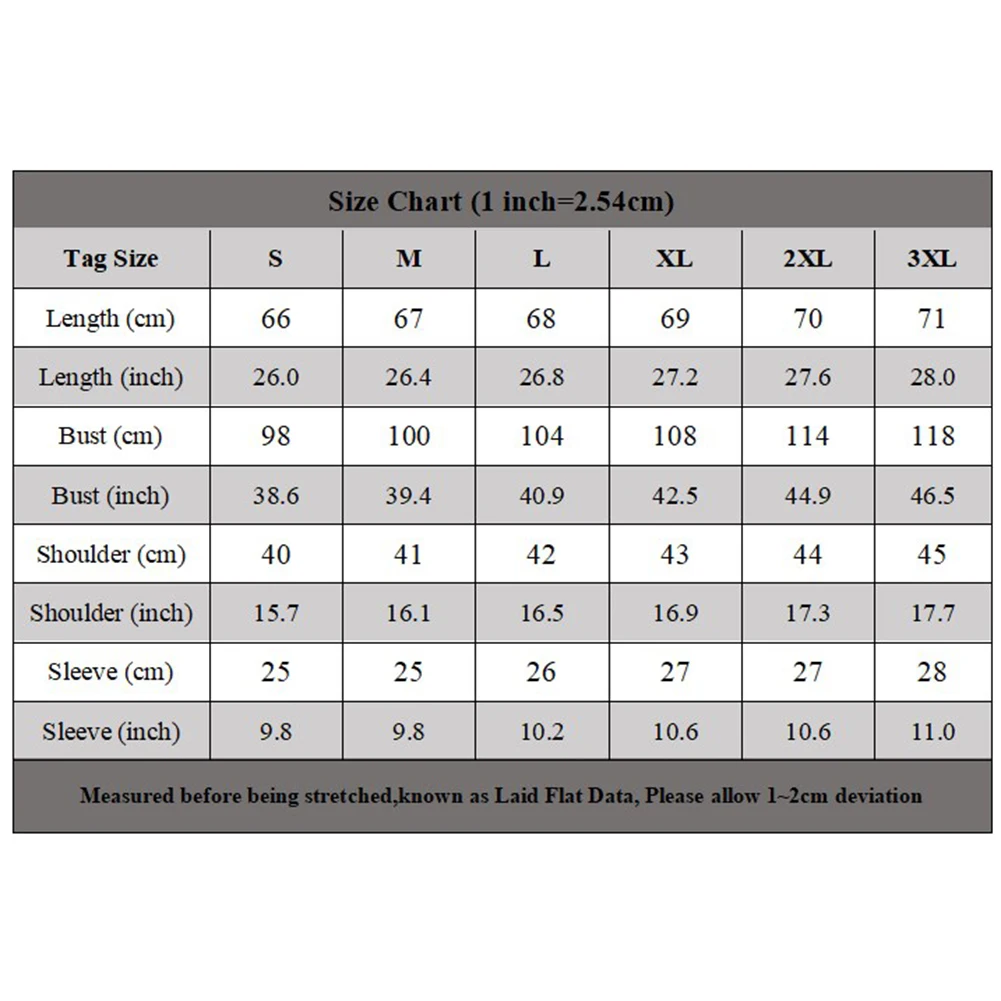 Size Chart (1 inch=2.54cm)

| Tag Size | S | M | L | XL | 2XL | 3XL |
|---|---|---|---|---|---|---|
| Length (cm) | 66 | 67 | 68 | 69 | 70 | 71 |
| Length (inch) | 26.0 | 26.4 | 26.8 | 27.2 | 27.6 | 28.0 |
| Bust (cm) | 98 | 100 | 104 | 108 | 114 | 118 |
| Bust (inch) | 38.6 | 39.4 | 40.9 | 42.5 | 44.9 | 46.5 |
| Shoulder (cm) | 40 | 41 | 42 | 43 | 44 | 45 |
| Shoulder (inch) | 15.7 | 16.1 | 16.5 | 16.9 | 17.3 | 17.7 |
| Sleeve (cm) | 25 | 25 | 26 | 27 | 27 | 28 |
| Sleeve (inch) | 9.8 | 9.8 | 10.2 | 10.6 | 10.6 | 11.0 |

Measured before being stretched,known as Laid Flat Data, Please allow 1~2cm deviation